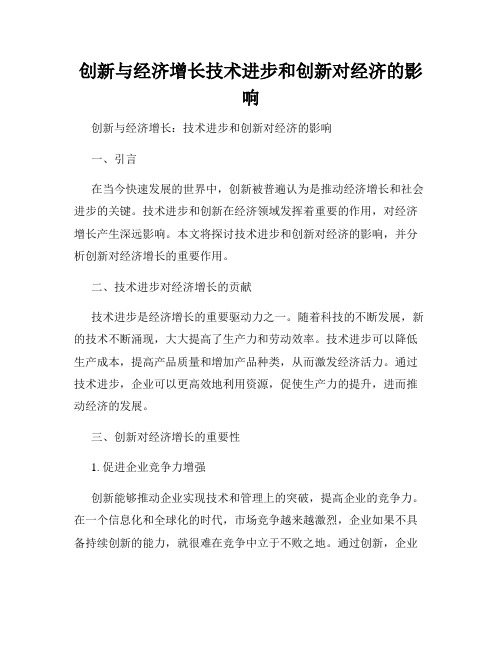 创新与经济增长技术进步和创新对经济的影响

创新与经济增长：技术进步和创新对经济的影响

一、引言

在当今快速发展的世界中，创新被普遍认为是推动经济增长和社会进步的关键。技术进步和创新在经济领域发挥着重要的作用，对经济增长产生深远影响。本文将探讨技术进步和创新对经济的影响，并分析创新对经济增长的重要作用。

二、技术进步对经济增长的贡献

技术进步是经济增长的重要驱动力之一。随着科技的不断发展，新的技术不断涌现，大大提高了生产力和劳动效率。技术进步可以降低生产成本，提高产品质量和增加产品种类，从而激发经济活力。通过技术进步，企业可以更高效地利用资源，促使生产力的提升，进而推动经济的发展。

三、创新对经济增长的重要性

1. 促进企业竞争力增强

创新能够推动企业实现技术和管理上的突破，提高企业的竞争力。在一个信息化和全球化的时代，市场竞争越来越激烈，企业如果不具备持续创新的能力，就很难在竞争中立于不败之地。通过创新，企业